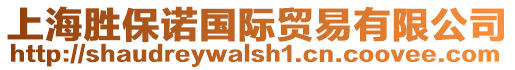 上海胜保诺国际贸易有限公司
http://shaudreywalsh1.cn.coovee.com